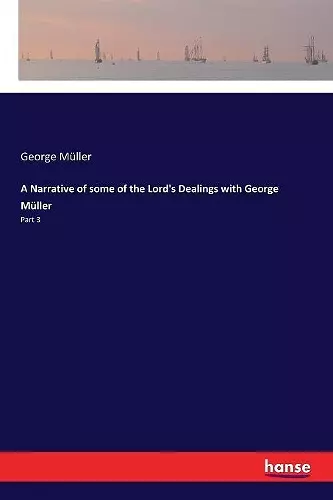 George Müller

A Narrative of some of the Lord's Dealings with George Müller

Part 3

hanse